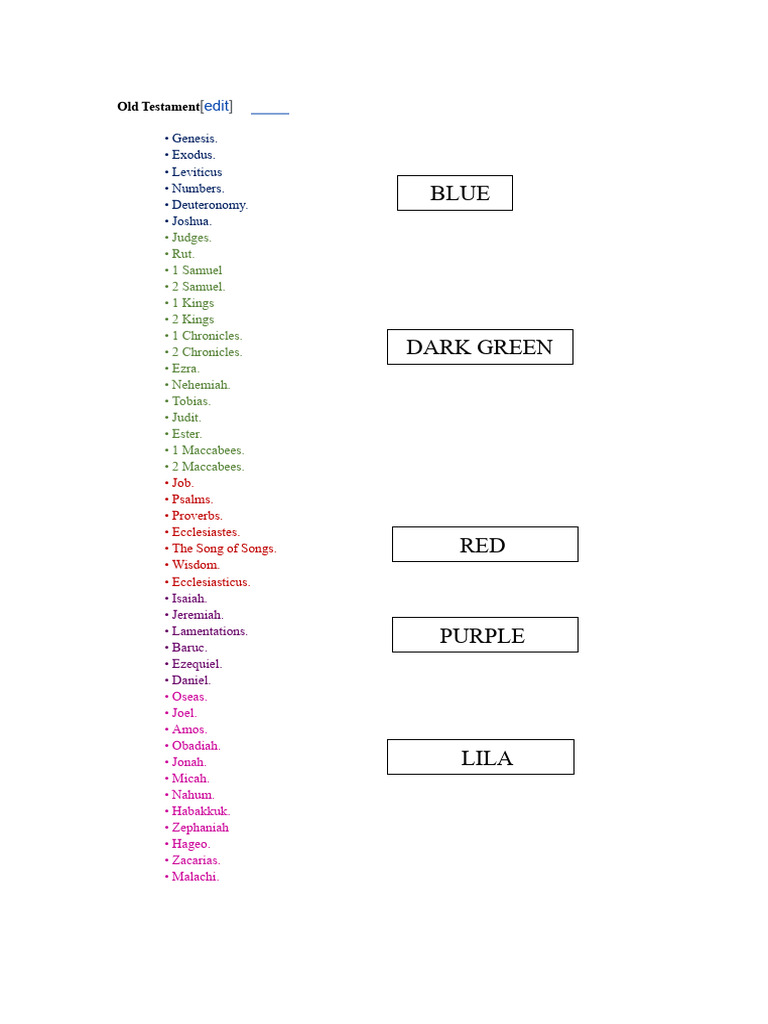 Old Testament[edit]

• Genesis.
• Exodus.
• Leviticus
• Numbers.
• Deuteronomy.
• Joshua.
• Judges.
• Rut.
• 1 Samuel
• 2 Samuel.
• 1 Kings
• 2 Kings
• 1 Chronicles.
• 2 Chronicles.
• Ezra.
• Nehemiah.
• Tobias.
• Judit.
• Ester.
• 1 Maccabees.
• 2 Maccabees.
• Job.
• Psalms.
• Proverbs.
• Ecclesiastes.
• The Song of Songs.
• Wisdom.
• Ecclesiasticus.
• Isaiah.
• Jeremiah.
• Lamentations.
• Baruc.
• Ezequiel.
• Daniel.
• Oseas.
• Joel.
• Amos.
• Obadiah.
• Jonah.
• Micah.
• Nahum.
• Habakkuk.
• Zephaniah
• Hageo.
• Zacarias.
• Malachi.

BLUE

DARK GREEN

RED

PURPLE

LILA